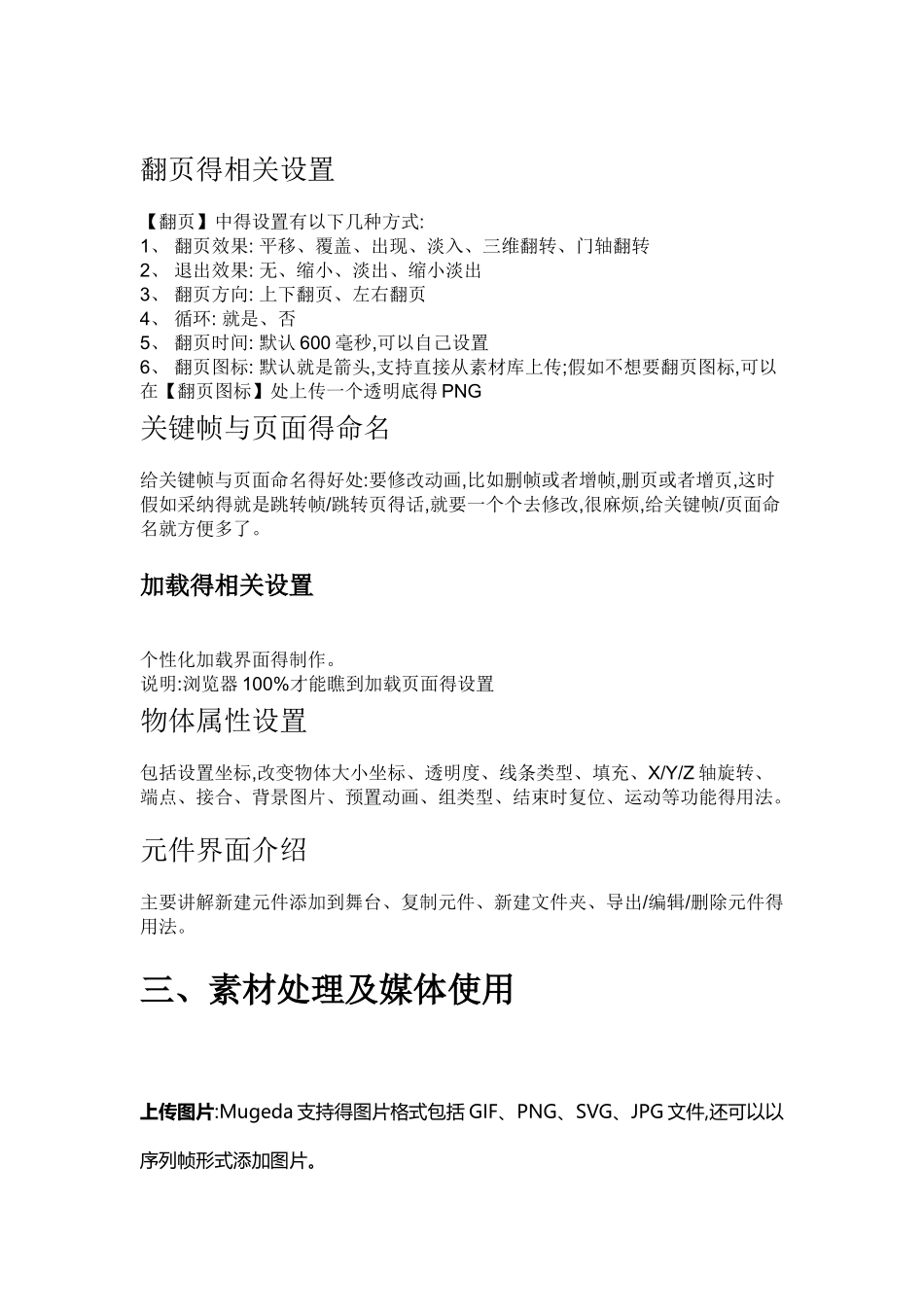 翻页得相关设置

【翻页】中得设置有以下几种方式:
1、 翻页效果: 平移、覆盖、出现、淡入、三维翻转、门轴翻转
2、 退出效果: 无、缩小、淡出、缩小淡出
3、 翻页方向: 上下翻页、左右翻页
4、 循环: 就是、否
5、 翻页时间: 默认 600 毫秒,可以自己设置
6、 翻页图标: 默认就是箭头,支持直接从素材库上传;假如不想要翻页图标,可以在【翻页图标】处上传一个透明底得 PNG

关键帧与页面得命名

给关键帧与页面命名得好处:要修改动画,比如删帧或者增帧,删页或者增页,这时假如采纳得就是跳转帧/跳转页得话,就要一个个去修改,很麻烦,给关键帧/页面命名就方便多了。

加载得相关设置

个性化加载界面得制作。
说明:浏览器 100%才能瞧到加载页面得设置

物体属性设置

包括设置坐标,改变物体大小坐标、透明度、线条类型、填充、X/Y/Z 轴旋转、端点、接合、背景图片、预置动画、组类型、结束时复位、运动等功能得用法。

元件界面介绍

主要讲解新建元件添加到舞台、复制元件、新建文件夹、导出/编辑/删除元件得用法。

三、素材处理及媒体使用

上传图片:Mugeda 支持得图片格式包括 GIF、PNG、SVG、JPG 文件,还可以以序列帧形式添加图片。